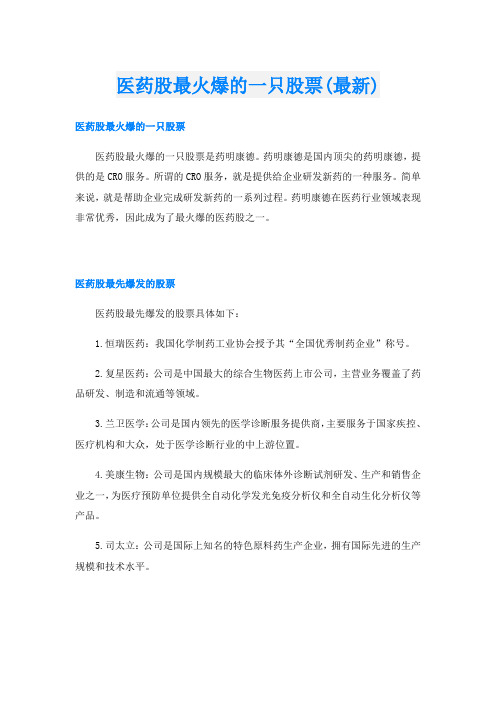 医药股最火爆的一只股票(最新)

医药股最火爆的一只股票

医药股最火爆的一只股票是药明康德。药明康德是国内顶尖的药明康德，提供的是CRO服务。所谓的CRO服务，就是提供给企业研发新药的一种服务。简单来说，就是帮助企业完成研发新药的一系列过程。药明康德在医药行业领域表现非常优秀，因此成为了最火爆的医药股之一。

医药股最先爆发的股票

医药股最先爆发的股票具体如下：

1.恒瑞医药：我国化学制药工业协会授予其“全国优秀制药企业”称号。

2.复星医药：公司是中国最大的综合生物医药上市公司，主营业务覆盖了药品研发、制造和流通等领域。

3.兰卫医学：公司是国内领先的医学诊断服务提供商，主要服务于国家疾控、医疗机构和大众，处于医学诊断行业的中上游位置。

4.美康生物：公司是国内规模最大的临床体外诊断试剂研发、生产和销售企业之一，为医疗预防单位提供全自动化学发光免疫分析仪和全自动生化分析仪等产品。

5.司太立：公司是国际上知名的特色原料药生产企业，拥有国际先进的生产规模和技术水平。